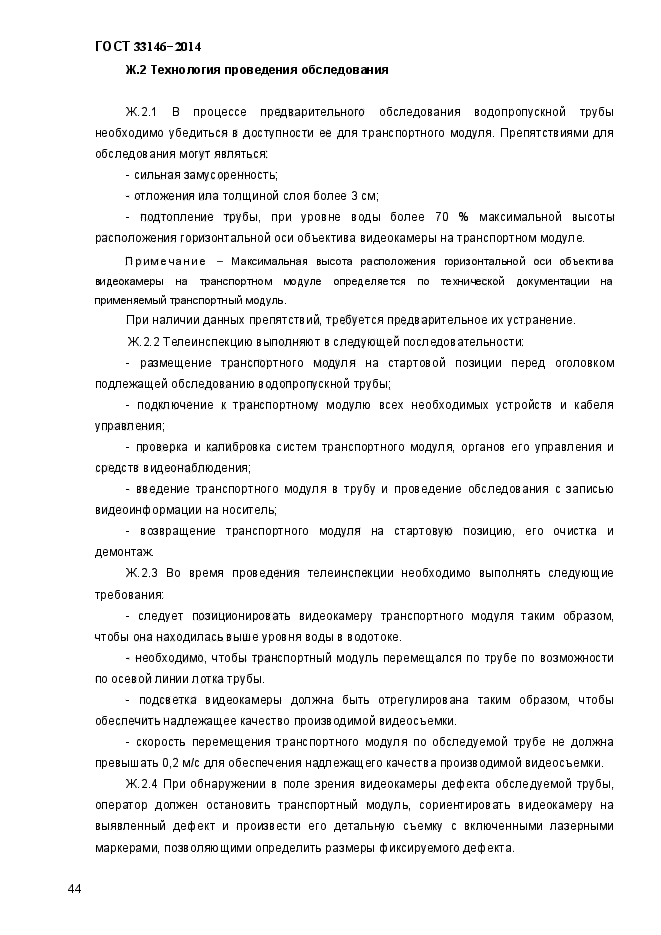 ГОСТ 33146–2014

Ж.2 Технология проведения обследования

Ж.2.1 В процессе предварительного обследования водопропускной трубы необходимо убедиться в доступности ее для транспортного модуля. Препятствиями для обследования могут являться:

- сильная замусоренность;

- отложения ила толщиной слоя более 3 см;

- подтопление трубы, при уровне воды более 70 % максимальной высоты расположения горизонтальной оси объектива видеокамеры на транспортном модуле.

Примечание – Максимальная высота расположения горизонтальной оси объектива видеокамеры на транспортном модуле определяется по технической документации на применяемый транспортный модуль.

При наличии данных препятствий, требуется предварительное их устранение.

Ж.2.2 Телеинспекцию выполняют в следующей последовательности:

- размещение транспортного модуля на стартовой позиции перед оголовком подлежащей обследованию водопропускной трубы;

- подключение к транспортному модулю всех необходимых устройств и кабеля управления;

- проверка и калибровка систем транспортного модуля, органов его управления и средств видеонаблюдения;

- введение транспортного модуля в трубу и проведение обследования с записью видеоинформации на носитель;

- возвращение транспортного модуля на стартовую позицию, его очистка и демонтаж.

Ж.2.3 Во время проведения телеинспекции необходимо выполнять следующие требования:

- следует позиционировать видеокамеру транспортного модуля таким образом, чтобы она находилась выше уровня воды в водотоке.

- необходимо, чтобы транспортный модуль перемещался по трубе по возможности по осевой линии лотка трубы.

- подсветка видеокамеры должна быть отрегулирована таким образом, чтобы обеспечить надлежащее качество производимой видеосъемки.

- скорость перемещения транспортного модуля по обследуемой трубе не должна превышать 0,2 м/с для обеспечения надлежащего качества производимой видеосъемки.

Ж.2.4 При обнаружении в поле зрения видеокамеры дефекта обследуемой трубы, оператор должен остановить транспортный модуль, сориентировать видеокамеру на выявленный дефект и произвести его детальную съемку с включенными лазерными маркерами, позволяющими определить размеры фиксируемого дефекта.

44